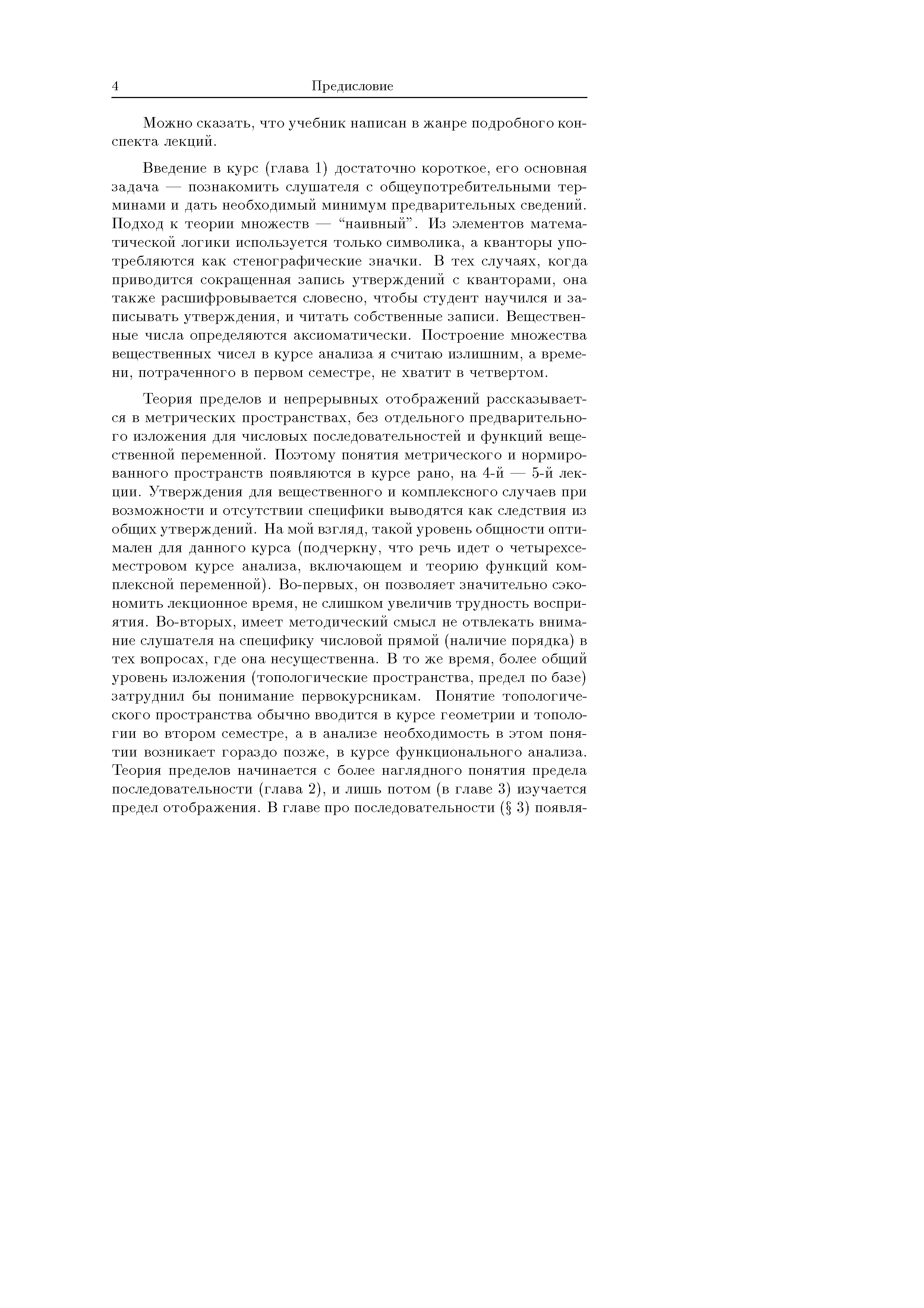 4 Предисловие

Можно сказать, что учебник написан в жанре подробного конспекта лекций.

Введение в курс (глава 1) достаточно короткое, его основная задача — познакомить слушателя с общеупотребительными терминами и дать необходимый минимум предварительных сведений. Подход к теории множеств — “наивный”. Из элементов математической логики используется только символика, а кванторы употребляются как стенографические значки. В тех случаях, когда приводится сокращенная запись утверждений с кванторами, она также расшифровывается словесно, чтобы студент научился и записывать утверждения, и читать собственные записи. Вещественные числа определяются аксиоматически. Построение множества вещественных чисел в курсе анализа я считаю излишним, а времени, потраченного в первом семестре, не хватит в четвертом.

Теория пределов и непрерывных отображений рассказывается в метрических пространствах, без отдельного предварительного изложения для числовых последовательностей и функций вещественной переменной. Поэтому понятия метрического и нормированного пространств появляются в курсе рано, на 4-й — 5-й лекции. Утверждения для вещественного и комплексного случаев при возможности и отсутствии специфики выводятся как следствия из общих утверждений. На мой взгляд, такой уровень общности оптимален для данного курса (подчеркну, что речь идет о четырехсеместровом курсе анализа, включающем и теорию функций комплексной переменной). Во-первых, он позволяет значительно сэкономить лекционное время, не слишком увеличив трудность восприятия. Во-вторых, имеет методический смысл не отвлекать внимание слушателя на специфику числовой прямой (наличие порядка) в тех вопросах, где она несущественна. В то же время, более общий уровень изложения (топологические пространства, предел по базе) затруднил бы понимание первокурсникам. Понятие топологического пространства обычно вводится в курсе геометрии и топологии во втором семестре, а в анализе необходимость в этом понятии возникает гораздо позже, в курсе функционального анализа. Теория пределов начинается с более наглядного понятия предела последовательности (глава 2), и лишь потом (в главе 3) изучается предел отображения. В главе про последовательности (§ 3) появля-